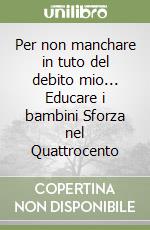 unilibro

Per non manchare in tuto del debito mio... Educare i bambini Sforza nel Quattrocento

COPERTINA NON DISPONIBILE